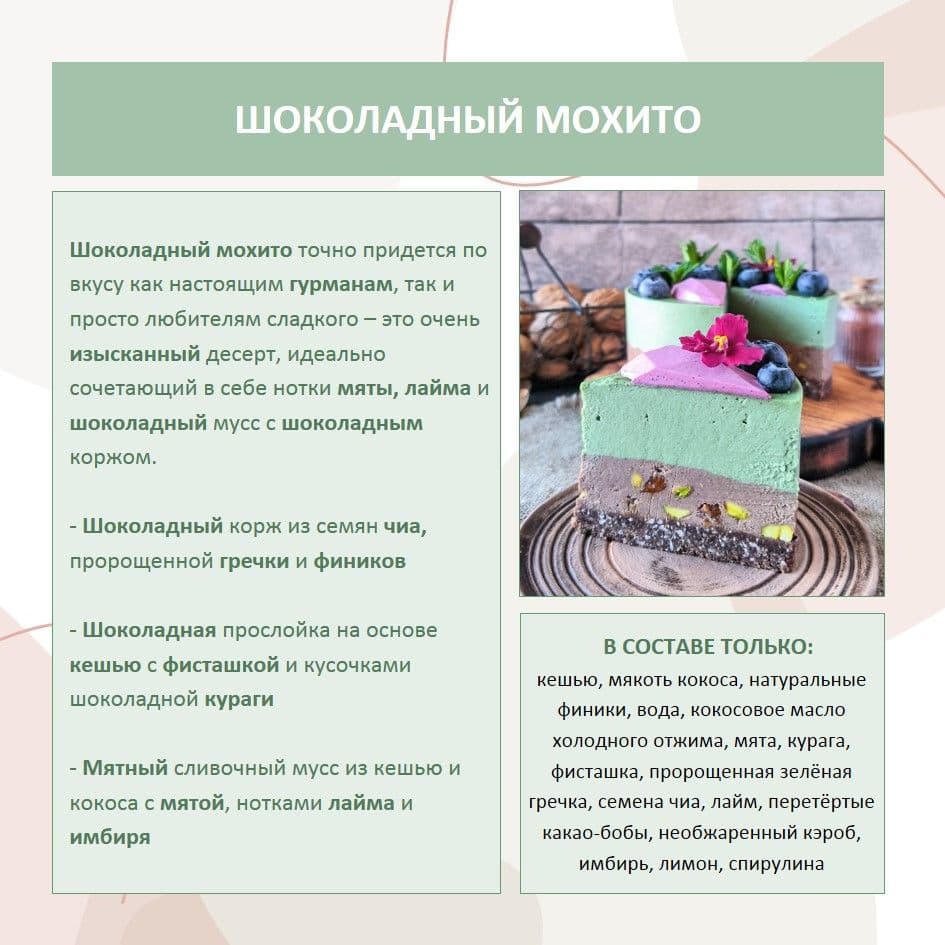 ШОКОЛАДНЫЙ МОХИТО

Шоколадный мохито точно придется по вкусу как настоящим гурманам, так и просто любителям сладкого – это очень изысканный десерт, идеально сочетающий в себе нотки мяты, лайма и шоколадный мусс с шоколадным коржом.

- Шоколадный корж из семян чиа, пророщенной гречки и фиников

- Шоколадная прослойка на основе кешью с фисташкой и кусочками шоколадной кураги

- Мятный сливочный мусс из кешью и кокоса с мятой, нотками лайма и имбиря

В СОСТАВЕ ТОЛЬКО:
кешью, мякоть кокоса, натуральные финики, вода, кокосовое масло холодного отжима, мята, курага, фисташка, пророщенная зелёная гречка, семена чиа, лайм, перетёртые какао-бобы, необжаренный кэроб, имбирь, лимон, спирулина